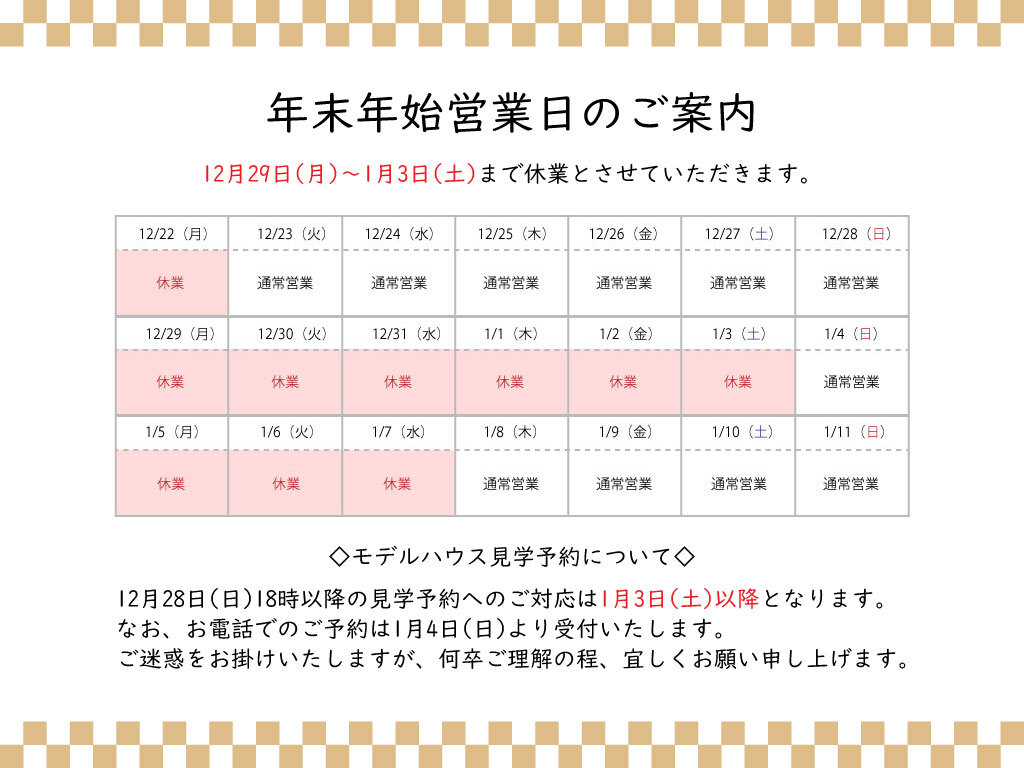 年末年始営業日のご案内

12月29日(月)～1月3日(土)まで休業とさせていただきます。

| 12/22（月） | 12/23（火） | 12/24（水） | 12/25（木） | 12/26（金） | 12/27（土） | 12/28（日） |
|---|---|---|---|---|---|---|
| 休業 | 通常営業 | 通常営業 | 通常営業 | 通常営業 | 通常営業 | 通常営業 |
| 12/29（月） | 12/30（火） | 12/31（水） | 1/1（木） | 1/2（金） | 1/3（土） | 1/4（日） |
| 休業 | 休業 | 休業 | 休業 | 休業 | 休業 | 通常営業 |
| 1/5（月） | 1/6（火） | 1/7（水） | 1/8（木） | 1/9（金） | 1/10（土） | 1/11（日） |
| 休業 | 休業 | 休業 | 通常営業 | 通常営業 | 通常営業 | 通常営業 |

◇モデルハウス見学予約について◇

12月28日(日)18時以降の見学予約へのご対応は1月3日(土)以降となります。
なお、お電話でのご予約は1月4日(日)より受付いたします。
ご迷惑をお掛けいたしますが、何卒ご理解の程、宜しくお願い申し上げます。